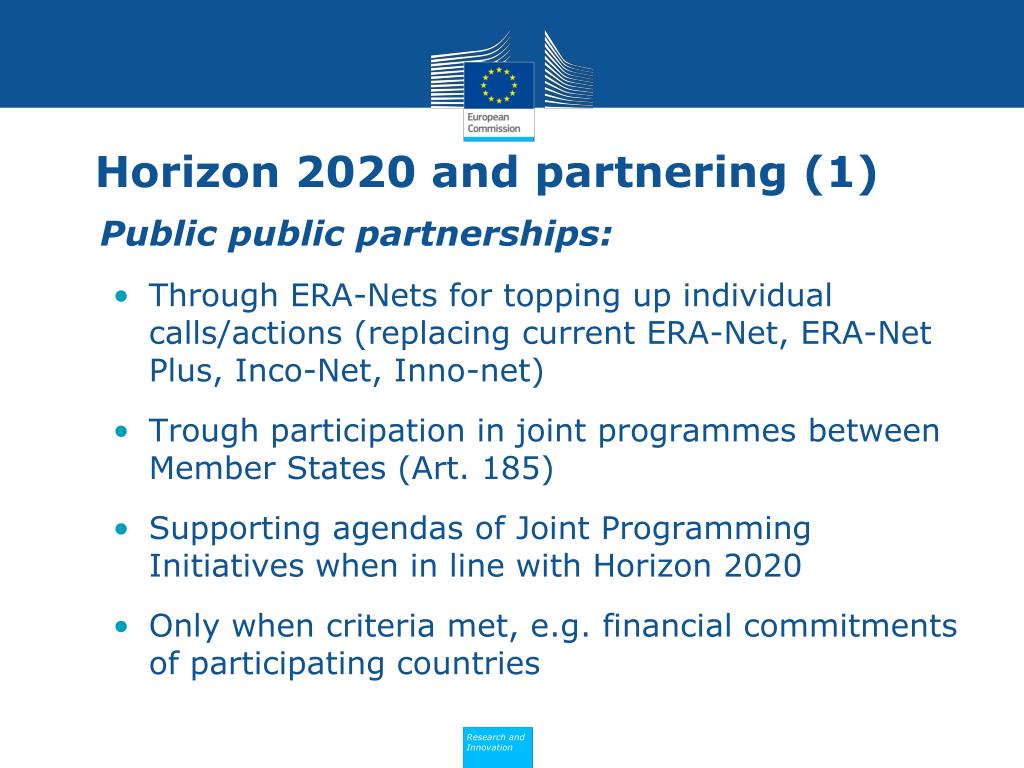 European Commission

Horizon 2020 and partnering (1)

Public public partnerships:

• Through ERA-Nets for topping up individual calls/actions (replacing current ERA-Net, ERA-Net Plus, Inco-Net, Inno-net)

• Trough participation in joint programmes between Member States (Art. 185)

• Supporting agendas of Joint Programming Initiatives when in line with Horizon 2020

• Only when criteria met, e.g. financial commitments of participating countries

Research and Innovation